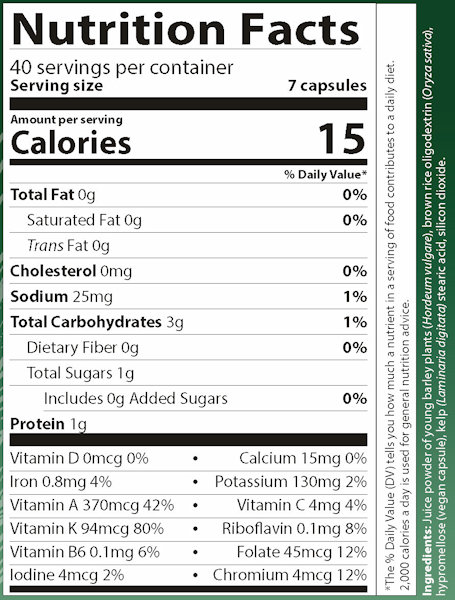 Nutrition Facts

40 servings per container
Serving size 7 capsules

Amount per serving
Calories 15

% Daily Value*

Total Fat 0g 0%
Saturated Fat 0g 0%
Trans Fat 0g
Cholesterol 0mg 0%
Sodium 25mg 1%
Total Carbohydrates 3g 1%
Dietary Fiber 0g 0%
Total Sugars 1g
Includes 0g Added Sugars 0%
Protein 1g

Vitamin D 0mcg 0% • Calcium 15mg 0%
Iron 0.8mg 4% • Potassium 130mg 2%
Vitamin A 370mcg 42% • Vitamin C 4mg 4%
Vitamin K 94mcg 80% • Riboflavin 0.1mg 8%
Vitamin B6 0.1mg 6% • Folate 45mcg 12%
Iodine 4mcg 2% • Chromium 4mcg 12%

*The % Daily Value (DV) tells you how much a nutrient in a serving of food contributes to a daily diet. 2,000 calories a day is used for general nutrition advice.

Ingredients: Juice powder of young barley plants (Hordeum vulgare), brown rice oligodextrin (Oryza sativa), hypromellose (vegan capsule), kelp (Laminaria digitata) stearic acid, silicon dioxide.